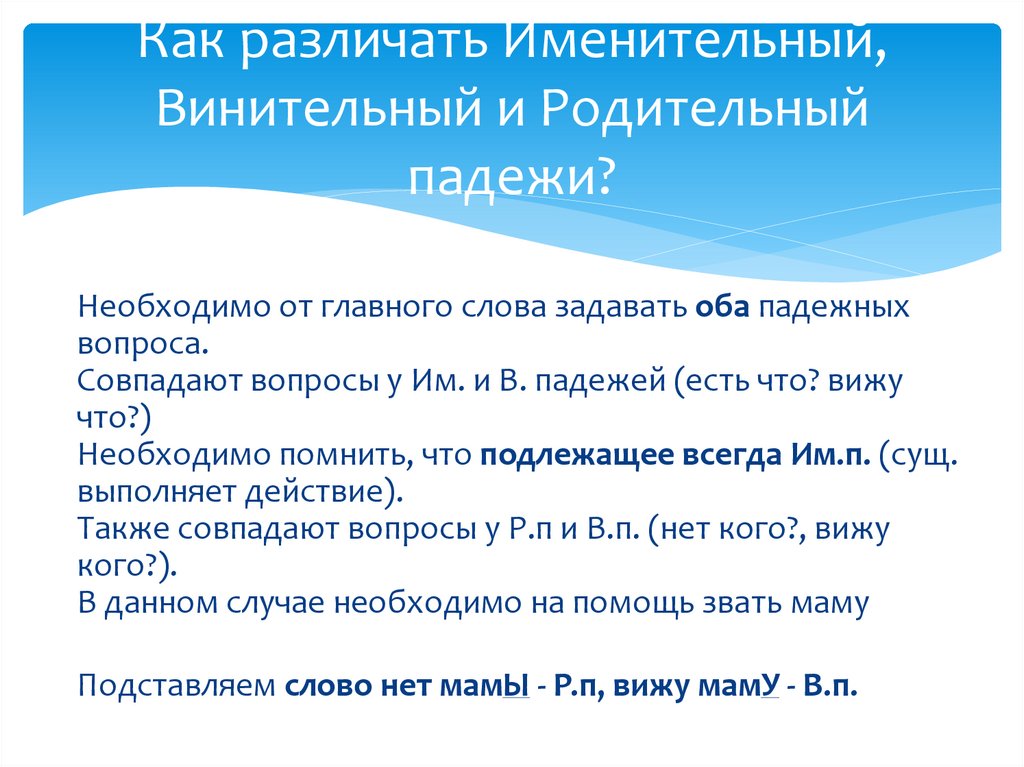 Как различать Именительный, Винительный и Родительный падежи?

Необходимо от главного слова задавать оба падежных вопроса.
Совпадают вопросы у Им. и В. падежей (есть что? вижу что?)
Необходимо помнить, что подлежащее всегда Им.п. (сущ. выполняет действие).
Также совпадают вопросы у Р.п и В.п. (нет кого?, вижу кого?).
В данном случае необходимо на помощь звать маму

Подставляем слово нет мамЫ - Р.п, вижу мамУ - В.п.